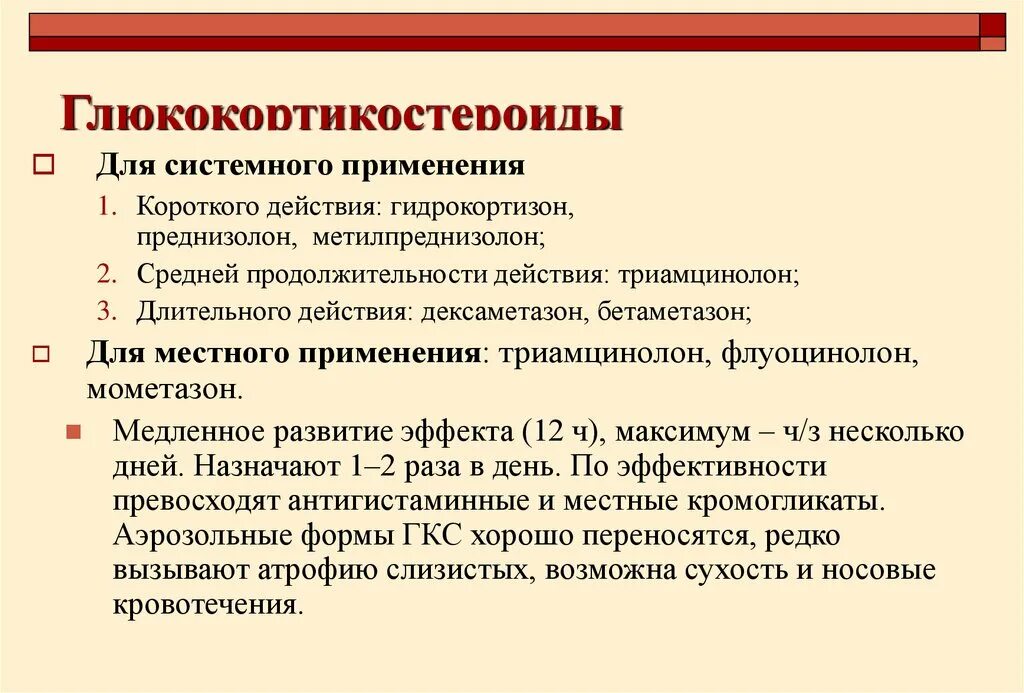 Глюкокортикостероиды

Для системного применения

1. Короткого действия: гидрокортизон, преднизолон, метилпреднизолон;
2. Средней продолжительности действия: триамцинолон;
3. Длительного действия: дексаметазон, бетаметазон;

Для местного применения: триамцинолон, флуоцинолон, мометазон.

Медленное развитие эффекта (12 ч), максимум – ч/з несколько дней. Назначают 1–2 раза в день. По эффективности превосходят антигистаминные и местные кромогликаты. Аэрозольные формы ГКС хорошо переносятся, редко вызывают атрофию слизистых, возможна сухость и носовые кровотечения.